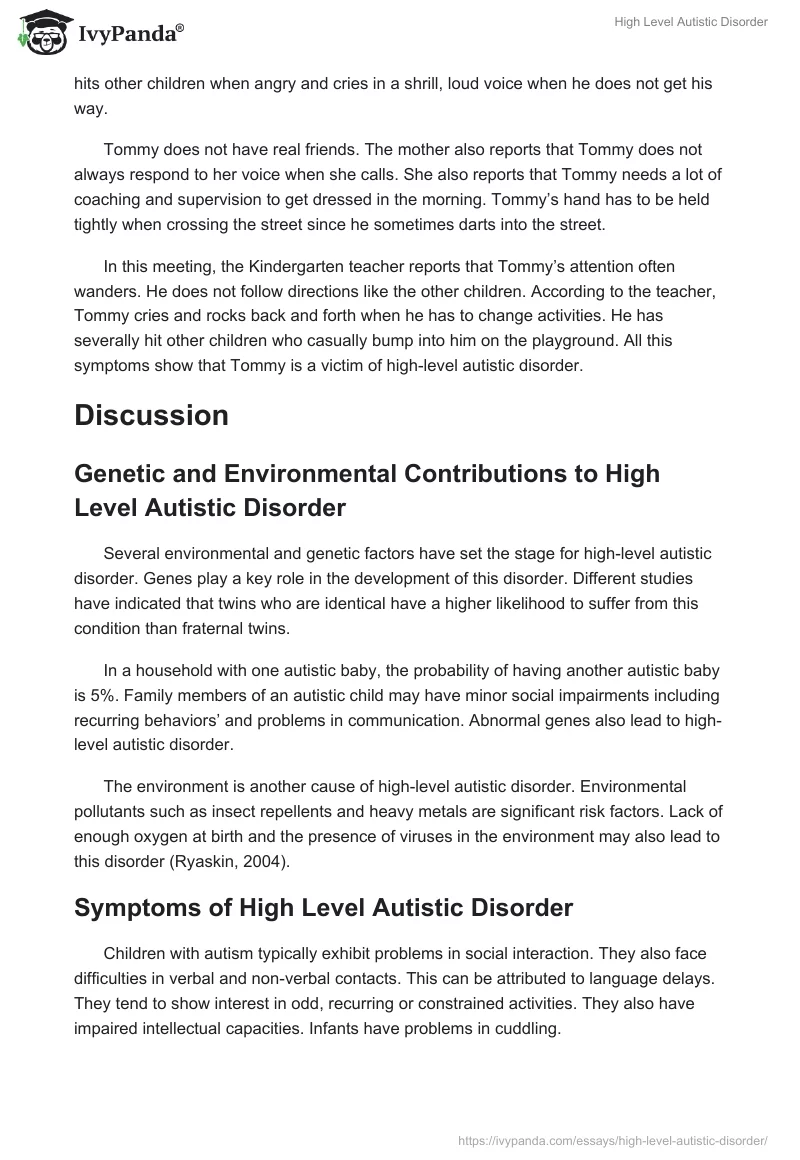 IvyPanda®

High Level Autistic Disorder

hits other children when angry and cries in a shrill, loud voice when he does not get his way.

Tommy does not have real friends. The mother also reports that Tommy does not always respond to her voice when she calls. She also reports that Tommy needs a lot of coaching and supervision to get dressed in the morning. Tommy's hand has to be held tightly when crossing the street since he sometimes darts into the street.

In this meeting, the Kindergarten teacher reports that Tommy's attention often wanders. He does not follow directions like the other children. According to the teacher, Tommy cries and rocks back and forth when he has to change activities. He has severally hit other children who casually bump into him on the playground. All this symptoms show that Tommy is a victim of high-level autistic disorder.

Discussion

Genetic and Environmental Contributions to High Level Autistic Disorder

Several environmental and genetic factors have set the stage for high-level autistic disorder. Genes play a key role in the development of this disorder. Different studies have indicated that twins who are identical have a higher likelihood to suffer from this condition than fraternal twins.

In a household with one autistic baby, the probability of having another autistic baby is 5%. Family members of an autistic child may have minor social impairments including recurring behaviors' and problems in communication. Abnormal genes also lead to high-level autistic disorder.

The environment is another cause of high-level autistic disorder. Environmental pollutants such as insect repellents and heavy metals are significant risk factors. Lack of enough oxygen at birth and the presence of viruses in the environment may also lead to this disorder (Ryaskin, 2004).

Symptoms of High Level Autistic Disorder

Children with autism typically exhibit problems in social interaction. They also face difficulties in verbal and non-verbal contacts. This can be attributed to language delays. They tend to show interest in odd, recurring or constrained activities. They also have impaired intellectual capacities. Infants have problems in cuddling.

https://ivypanda.com/essays/high-level-autistic-disorder/